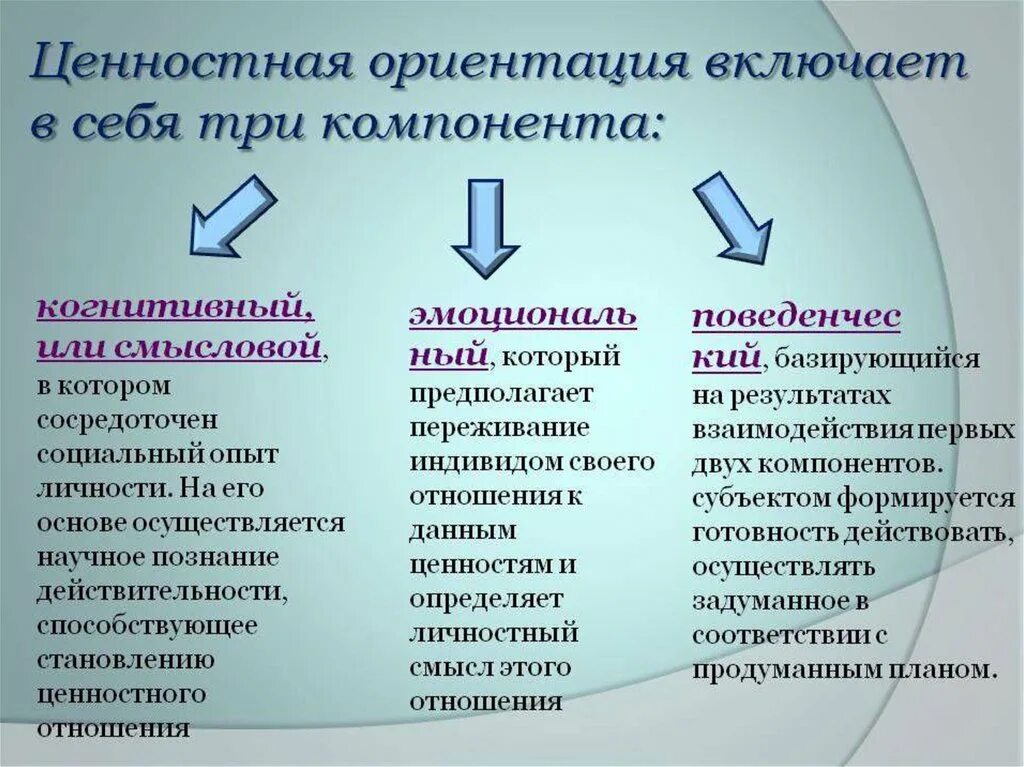 Ценностная ориентация включает в себя три компонента:

когнитивный, или смысловой, в котором сосредоточен социальный опыт личности. На его основе осуществляется научное познание действительности, способствующее становлению ценностного отношения

эмоциональный, который предполагает переживание индивидом своего отношения к данным ценностям и определяет личностный смысл этого отношения

поведенческий, базирующийся на результатах взаимодействия первых двух компонентов. субъектом формируется готовность действовать, осуществлять задуманное в соответствии с продуманным планом.